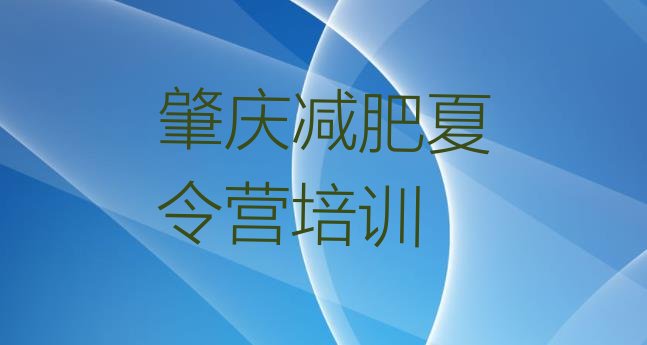 肇庆减肥夏令营培训